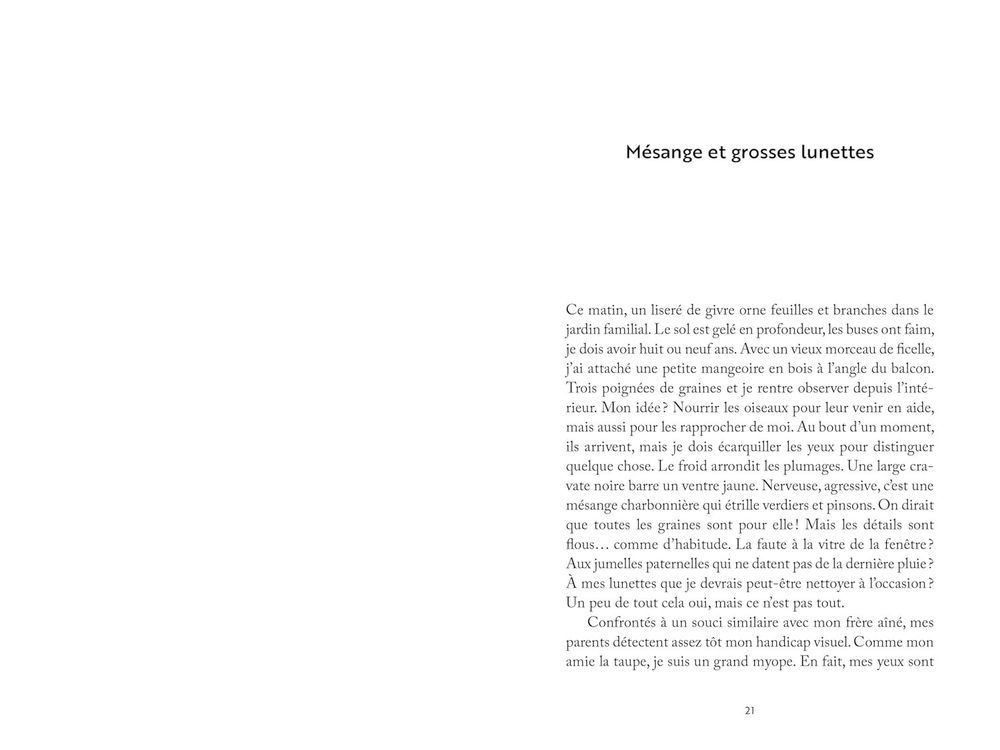 Mésange et grosses lunettes

Ce matin, un liseré de givre orne feuilles et branches dans le jardin familial. Le sol est gelé en profondeur, les buses ont faim, je dois avoir huit ou neuf ans. Avec un vieux morceau de ficelle, j'ai attaché une petite mangeoire en bois à l'angle du balcon. Trois poignées de graines et je rentre observer depuis l'intérieur. Mon idée ? Nourrir les oiseaux pour leur venir en aide, mais aussi pour les rapprocher de moi. Au bout d'un moment, ils arrivent, mais je dois écarquiller les yeux pour distinguer quelque chose. Le froid arrondit les plumages. Une large cravate noire barre un ventre jaune. Nerveuse, agressive, c'est une mésange charbonnière qui étrille verdiers et pinsons. On dirait que toutes les graines sont pour elle ! Mais les détails sont flous… comme d'habitude. La faute à la vitre de la fenêtre ? Aux jumelles paternelles qui ne datent pas de la dernière pluie ? À mes lunettes que je devrais peut-être nettoyer à l'occasion ? Un peu de tout cela oui, mais ce n'est pas tout.

Confrontés à un souci similaire avec mon frère aîné, mes parents détectent assez tôt mon handicap visuel. Comme mon amie la taupe, je suis un grand myope. En fait, mes yeux sont

21